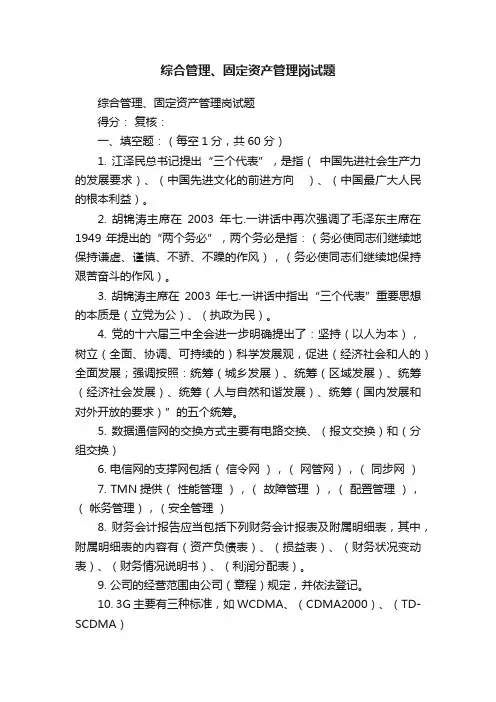 综合管理、固定资产管理岗试题

综合管理、固定资产管理岗试题

得分： 复核：

一、填空题：（每空 1 分，共 60 分）

1. 江泽民总书记提出“三个代表”，是指（ 中国先进社会生产力的发展要求）、（中国先进文化的前进方向 ）、（中国最广大人民的根本利益）。

2. 胡锦涛主席在 2003 年七.一讲话中再次强调了毛泽东主席在 1949 年提出的“两个务必”，两个务必是指：（务必使同志们继续地保持谦虚、谨慎、不骄、不躁的作风），（务必使同志们继续地保持艰苦奋斗的作风）。

3. 胡锦涛主席在 2003 年七.一讲话中指出“三个代表”重要思想的本质是（立党为公）、（执政为民）。

4. 党的十六届三中全会进一步明确提出了：坚持（以人为本），树立（全面、协调、可持续的）科学发展观，促进（经济社会和人的）全面发展；强调按照：统筹（城乡发展）、统筹（区域发展）、统筹（经济社会发展）、统筹（人与自然和谐发展）、统筹（国内发展和对外开放的要求）”的五个统筹。

5. 数据通信网的交换方式主要有电路交换、（报文交换）和（分组交换）

6. 电信网的支撑网包括（ 信令网 ），（ 网管网），（ 同步网 ）

7. TMN 提供（ 性能管理 ），（ 故障管理 ），（ 配置管理 ），（ 帐务管理），（安全管理 ）

8. 财务会计报告应当包括下列财务会计报表及附属明细表，其中，附属明细表的内容有（资产负债表）、（损益表）、（财务状况变动表）、（财务情况说明书）、（利润分配表）。

9. 公司的经营范围由公司（章程）规定，并依法登记。

10. 3G 主要有三种标准，如 WCDMA、（CDMA2000）、（TD-SCDMA）